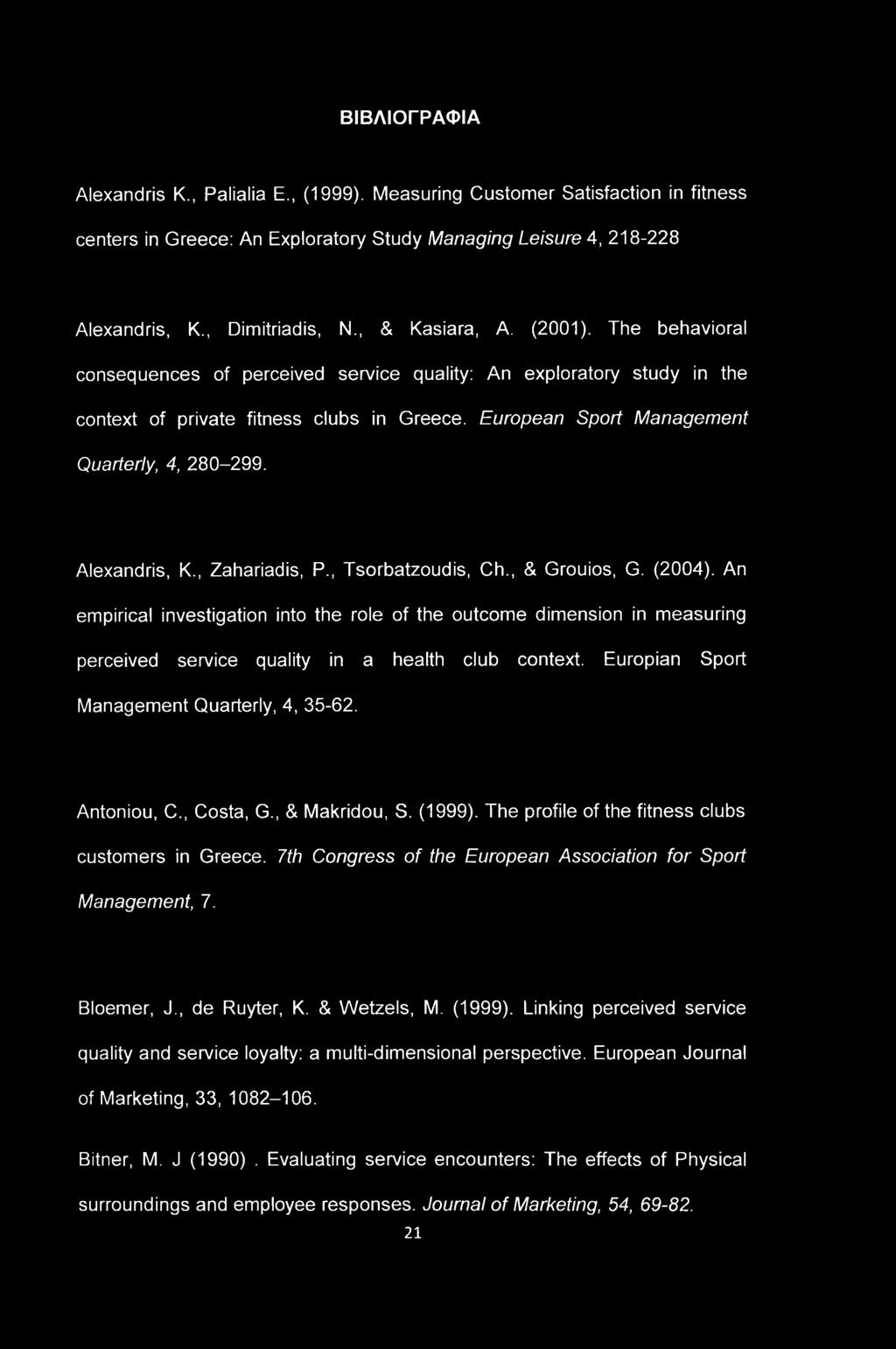 ΒΙΒΛΙΟΓΡΑΦΙΑ

Alexandris K., Palialia E., (1999). Measuring Customer Satisfaction in fitness centers in Greece: An Exploratory Study Managing Leisure 4, 218-228

Alexandris, K., Dimitriadis, N., & Kasiara, A. (2001). The behavioral consequences of perceived service quality: An exploratory study in the context of private fitness clubs in Greece. European Sport Management Quarterly, 4, 280–299.

Alexandris, K., Zahariadis, P., Tsorbatzoudis, Ch., & Grouios, G. (2004). An empirical investigation into the role of the outcome dimension in measuring perceived service quality in a health club context. Europian Sport Management Quarterly, 4, 35-62.

Antoniou, C., Costa, G., & Makridou, S. (1999). The profile of the fitness clubs customers in Greece. 7th Congress of the European Association for Sport Management, 7.

Bloemer, J., de Ruyter, K. & Wetzels, M. (1999). Linking perceived service quality and service loyalty: a multi-dimensional perspective. European Journal of Marketing, 33, 1082–106.

Bitner, M. J (1990) . Evaluating service encounters: The effects of Physical surroundings and employee responses. Journal of Marketing, 54, 69-82.

21